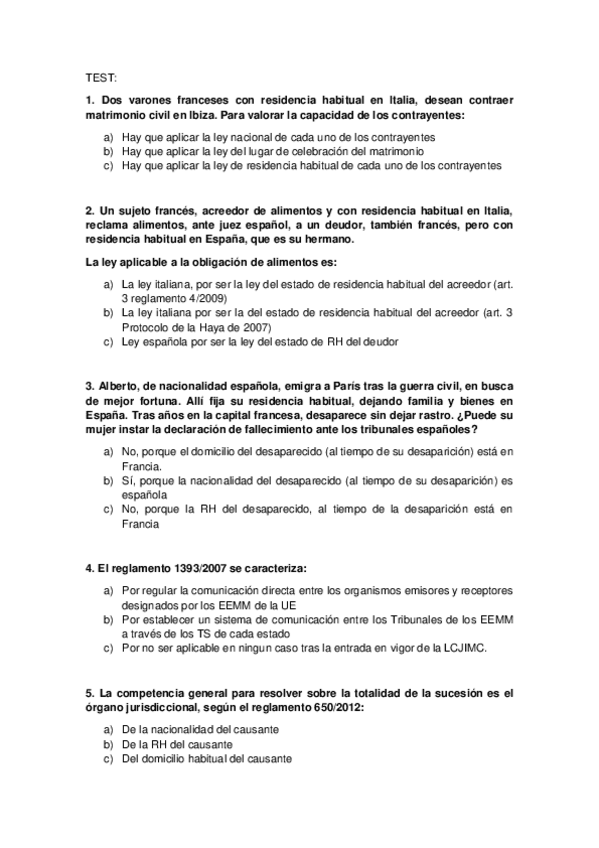 TEST:

1. Dos varones franceses con residencia habitual en Italia, desean contraer matrimonio civil en Ibiza. Para valorar la capacidad de los contrayentes:

a) Hay que aplicar la ley nacional de cada uno de los contrayentes
b) Hay que aplicar la ley del lugar de celebración del matrimonio
c) Hay que aplicar la ley de residencia habitual de cada uno de los contrayentes

2. Un sujeto francés, acreedor de alimentos y con residencia habitual en Italia, reclama alimentos, ante juez español, a un deudor, también francés, pero con residencia habitual en España, que es su hermano.

La ley aplicable a la obligación de alimentos es:

a) La ley italiana, por ser la ley del estado de residencia habitual del acreedor (art. 3 reglamento 4/2009)
b) La ley italiana por ser la del estado de residencia habitual del acreedor (art. 3 Protocolo de la Haya de 2007)
c) Ley española por ser la ley del estado de RH del deudor

3. Alberto, de nacionalidad española, emigra a París tras la guerra civil, en busca de mejor fortuna. Allí fija su residencia habitual, dejando familia y bienes en España. Tras años en la capital francesa, desaparece sin dejar rastro. ¿Puede su mujer instar la declaración de fallecimiento ante los tribunales españoles?

a) No, porque el domicilio del desaparecido (al tiempo de su desaparición) está en Francia.
b) Sí, porque la nacionalidad del desaparecido (al tiempo de su desaparición) es española
c) No, porque la RH del desaparecido, al tiempo de la desaparición está en Francia

4. El reglamento 1393/2007 se caracteriza:

a) Por regular la comunicación directa entre los organismos emisores y receptores designados por los EEMM de la UE
b) Por establecer un sistema de comunicación entre los Tribunales de los EEMM a través de los TS de cada estado
c) Por no ser aplicable en ningun caso tras la entrada en vigor de la LCJIMC.

5. La competencia general para resolver sobre la totalidad de la sucesión es el órgano jurisdiccional, según el reglamento 650/2012:

a) De la nacionalidad del causante
b) De la RH del causante
c) Del domicilio habitual del causante